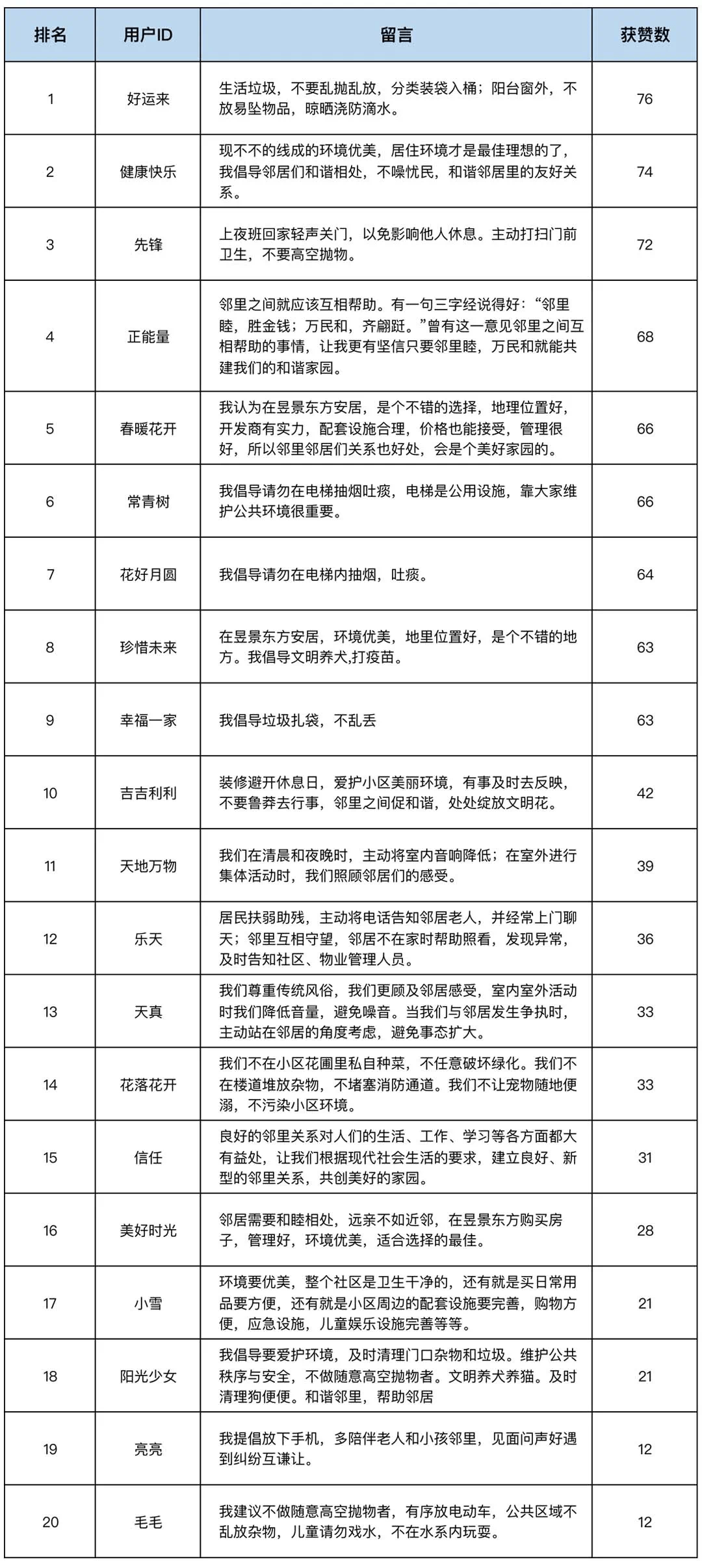 | 排名 | 用户ID | 留言 | 获赞数 |
|---|---|---|---|
| 1 | 好运来 | 生活垃圾，不要乱抛乱放，分类装袋入桶；阳台窗外，不放易坠物品，晾晒浇防滴水。 | 76 |
| 2 | 健康快乐 | 现不不的线成的环境优美，居住环境才是最佳理想的了，我倡导邻居们和谐相处，不噪忧民，和谐邻居里的友好关系。 | 74 |
| 3 | 先锋 | 上夜班回家轻声关门，以免影响他人休息。主动打扫门前卫生，不要高空抛物。 | 72 |
| 4 | 正能量 | 邻里之间就应该互相帮助。有一句三字经说得好：“邻里睦，胜金钱；万民和，齐翩跹。”曾有这一意见邻里之间互相帮助的事情，让我更有坚信只要邻里睦，万民和就能共建我们的和谐家园。 | 68 |
| 5 | 春暖花开 | 我认为在昱景东方安居，是个不错的选择，地理位置好，开发商有实力，配套设施合理，价格也能接受，管理很好，所以邻里邻居们关系也好处，会是个美好家园的。 | 66 |
| 6 | 常青树 | 我倡导请勿在电梯抽烟吐痰，电梯是公用设施，靠大家维护公共环境很重要。 | 66 |
| 7 | 花好月圆 | 我倡导请勿在电梯内抽烟，吐痰。 | 64 |
| 8 | 珍惜未来 | 在昱景东方安居，环境优美，地里位置好，是个不错的地方。我倡导文明养犬,打疫苗。 | 63 |
| 9 | 幸福一家 | 我倡导垃圾扎袋，不乱丢 | 63 |
| 10 | 吉吉利利 | 装修避开休息日，爱护小区美丽环境，有事及时去反映，不要鲁莽去行事，邻里之间促和谐，处处绽放文明花。 | 42 |
| 11 | 天地万物 | 我们在清晨和夜晚时，主动将室内音响降低；在室外进行集体活动时，我们照顾邻居们的感受。 | 39 |
| 12 | 乐天 | 居民扶弱助残，主动将电话告知邻居老人，并经常上门聊天；邻里互相守望，邻居不在家时帮助照看，发现异常，及时告知社区、物业管理人员。 | 36 |
| 13 | 天真 | 我们尊重传统风俗，我们更顾及邻居感受，室内室外活动时我们降低音量，避免噪音。当我们与邻居发生争执时，主动站在邻居的角度考虑，避免事态扩大。 | 33 |
| 14 | 花落花开 | 我们不在小区花圃里私自种菜，不任意破坏绿化。我们不在楼道堆放杂物，不堵塞消防通道。我们不让宠物随地便溺，不污染小区环境。 | 33 |
| 15 | 信任 | 良好的邻里关系对人们的生活、工作、学习等各方面都大有益处，让我们根据现代社会生活的要求，建立良好、新型的邻里关系，共创美好的家园。 | 31 |
| 16 | 美好时光 | 邻居需要和睦相处，远亲不如近邻，在昱景东方购买房子，管理好，环境优美，适合选择的最佳。 | 28 |
| 17 | 小雪 | 环境要优美，整个社区是卫生干净的，还有就是买日常用品要方便，还有就是小区周边的配套设施要完善，购物方便，应急设施，儿童娱乐设施完善等等。 | 21 |
| 18 | 阳光少女 | 我倡导要爱护环境，及时清理门口杂物和垃圾。维护公共秩序与安全，不做随意高空抛物者。文明养犬养猫。及时清理狗便便。和谐邻里，帮助邻居 | 21 |
| 19 | 亮亮 | 我提倡放下手机，多陪伴老人和小孩邻里，见面问声好遇到纠纷互谦让。 | 12 |
| 20 | 毛毛 | 我建议不做随意高空抛物者，有序放电动车，公共区域不乱放杂物，儿童请勿戏水，不在水系内玩耍。 | 12 |